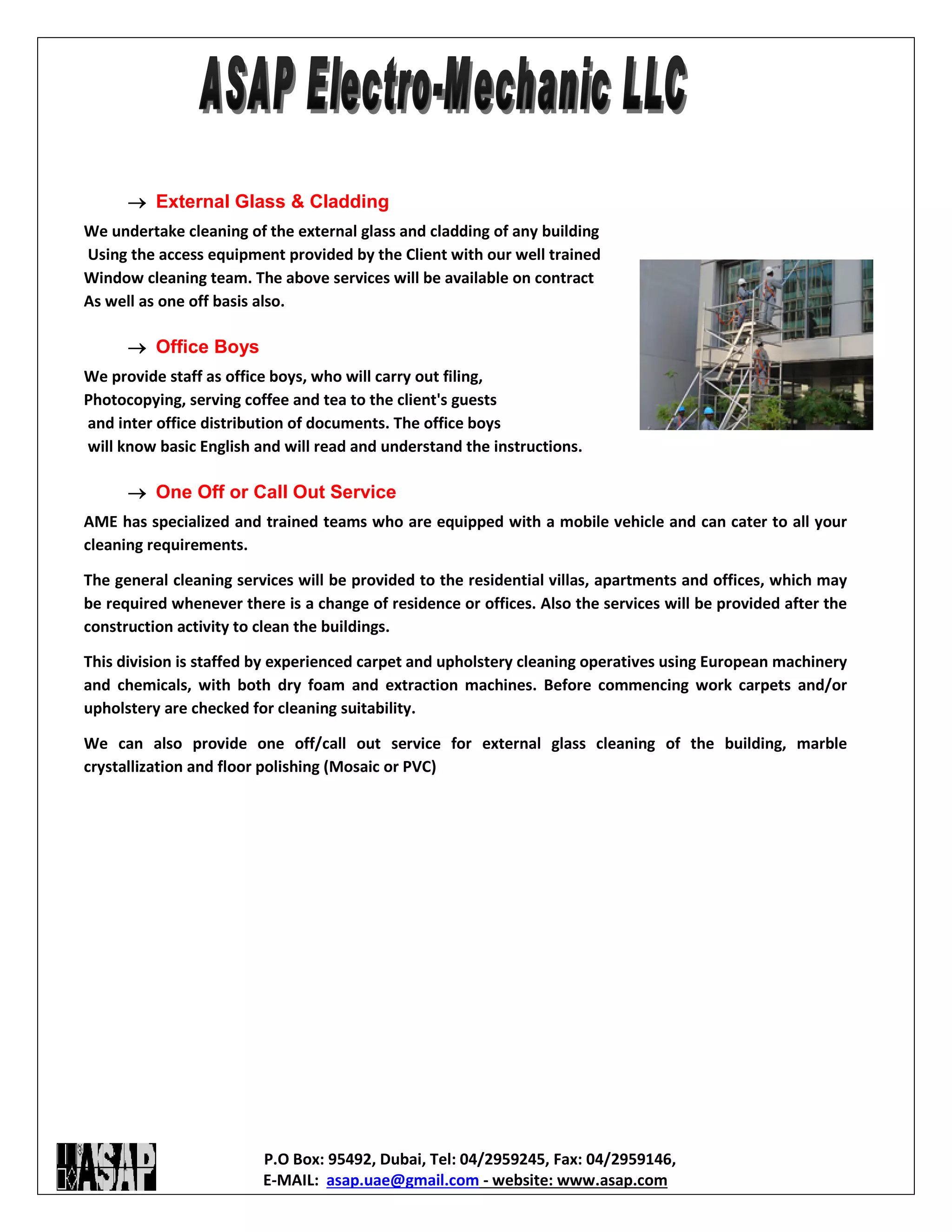 ASAP Electro-Mechanic LLC

→ External Glass & Cladding

We undertake cleaning of the external glass and cladding of any building Using the access equipment provided by the Client with our well trained Window cleaning team. The above services will be available on contract As well as one off basis also.

→ Office Boys

We provide staff as office boys, who will carry out filing, Photocopying, serving coffee and tea to the client's guests and inter office distribution of documents. The office boys will know basic English and will read and understand the instructions.

→ One Off or Call Out Service

AME has specialized and trained teams who are equipped with a mobile vehicle and can cater to all your cleaning requirements.

The general cleaning services will be provided to the residential villas, apartments and offices, which may be required whenever there is a change of residence or offices. Also the services will be provided after the construction activity to clean the buildings.

This division is staffed by experienced carpet and upholstery cleaning operatives using European machinery and chemicals, with both dry foam and extraction machines. Before commencing work carpets and/or upholstery are checked for cleaning suitability.

We can also provide one off/call out service for external glass cleaning of the building, marble crystallization and floor polishing (Mosaic or PVC)

ASAP

P.O Box: 95492, Dubai, Tel: 04/2959245, Fax: 04/2959146,
E-MAIL: asap.uae@gmail.com - website: www.asap.com